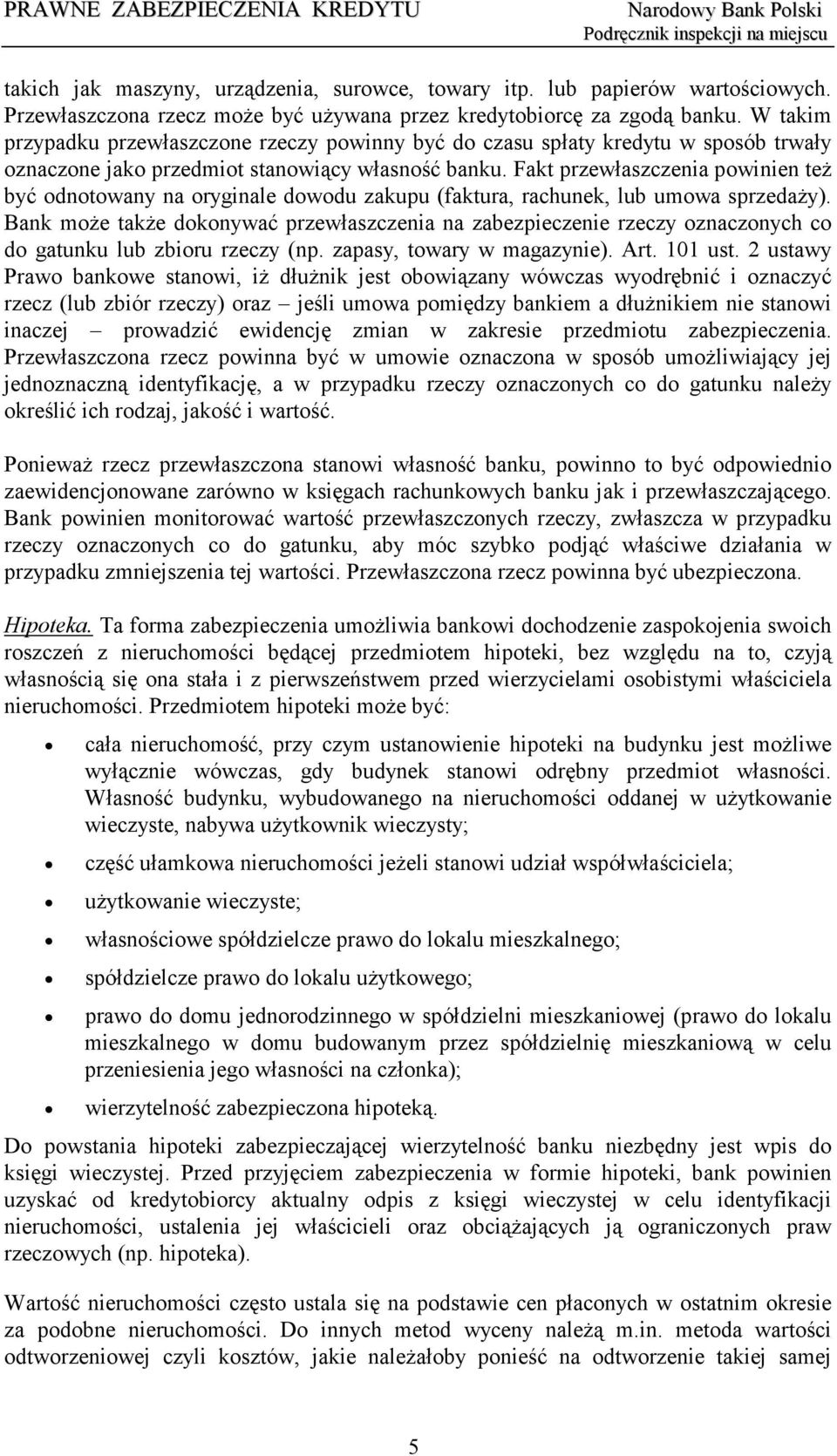 PRAWNE ZABEZPIECZENIA KREDYTU

Narodowy Bank Polski
Podręcznik inspekcji na miejscu

takich jak maszyny, urządzenia, surowce, towary itp. lub papierów wartościowych. Przewłaszczona rzecz może być używana przez kredytobiorcę za zgodą banku. W takim przypadku przewłaszczone rzeczy powinny być do czasu spłaty kredytu w sposób trwały oznaczone jako przedmiot stanowiący własność banku. Fakt przewłaszczenia powinien też być odnotowany na oryginale dowodu zakupu (faktura, rachunek, lub umowa sprzedaży). Bank może także dokonywać przewłaszczenia na zabezpieczenie rzeczy oznaczonych co do gatunku lub zbioru rzeczy (np. zapasy, towary w magazynie). Art. 101 ust. 2 ustawy Prawo bankowe stanowi, iż dłużnik jest obowiązany wówczas wyodrębnić i oznaczyć rzecz (lub zbiór rzeczy) oraz – jeśli umowa pomiędzy bankiem a dłużnikiem nie stanowi inaczej – prowadzić ewidencję zmian w zakresie przedmiotu zabezpieczenia. Przewłaszczona rzecz powinna być w umowie oznaczona w sposób umożliwiający jej jednoznaczną identyfikację, a w przypadku rzeczy oznaczonych co do gatunku należy określić ich rodzaj, jakość i wartość.

Ponieważ rzecz przewłaszczona stanowi własność banku, powinno to być odpowiednio zaewidencjonowane zarówno w księgach rachunkowych banku jak i przewłaszczającego. Bank powinien monitorować wartość przewłaszczonych rzeczy, zwłaszcza w przypadku rzeczy oznaczonych co do gatunku, aby móc szybko podjąć właściwe działania w przypadku zmniejszenia tej wartości. Przewłaszczona rzecz powinna być ubezpieczona.

Hipoteka. Ta forma zabezpieczenia umożliwia bankowi dochodzenie zaspokojenia swoich roszczeń z nieruchomości będącej przedmiotem hipoteki, bez względu na to, czyją własnością się ona stała i z pierwszeństwem przed wierzycielami osobistymi właściciela nieruchomości. Przedmiotem hipoteki może być:

• cała nieruchomość, przy czym ustanowienie hipoteki na budynku jest możliwe wyłącznie wówczas, gdy budynek stanowi odrębny przedmiot własności. Własność budynku, wybudowanego na nieruchomości oddanej w użytkowanie wieczyste, nabywa użytkownik wieczysty;

• część ułamkowa nieruchomości jeżeli stanowi udział współwłaściciela;

• użytkowanie wieczyste;

• własnościowe spółdzielcze prawo do lokalu mieszkalnego;

• spółdzielcze prawo do lokalu użytkowego;

• prawo do domu jednorodzinnego w spółdzielni mieszkaniowej (prawo do lokalu mieszkalnego w domu budowanym przez spółdzielnię mieszkaniową w celu przeniesienia jego własności na członka);

• wierzytelność zabezpieczona hipoteką.

Do powstania hipoteki zabezpieczającej wierzytelność banku niezbędny jest wpis do księgi wieczystej. Przed przyjęciem zabezpieczenia w formie hipoteki, bank powinien uzyskać od kredytobiorcy aktualny odpis z księgi wieczystej w celu identyfikacji nieruchomości, ustalenia jej właścicieli oraz obciążających ją ograniczonych praw rzeczowych (np. hipoteka).

Wartość nieruchomości często ustala się na podstawie cen płaconych w ostatnim okresie za podobne nieruchomości. Do innych metod wyceny należą m.in. metoda wartości odtworzeniowej czyli kosztów, jakie należałoby ponieść na odtworzenie takiej samej

5